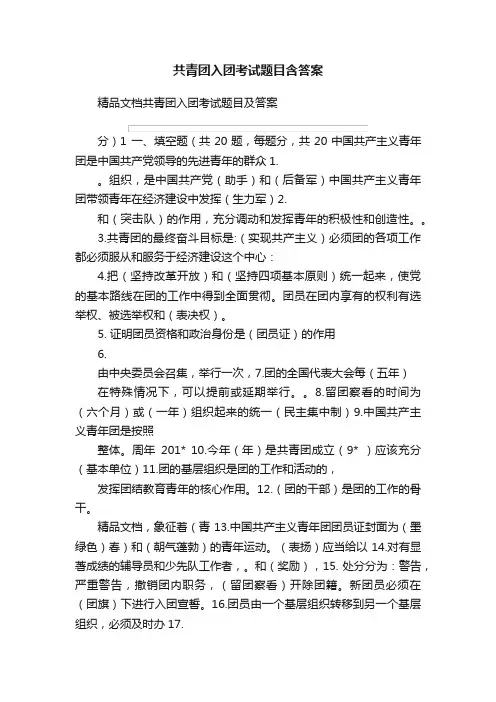 共青团入团考试题目含答案

精品文档共青团入团考试题目及答案

分）1 一、填空题（共 20 题，每题分，共 20 中国共产主义青年团是中国共产党领导的先进青年的群众 1.

。组织，是中国共产党（助手）和（后备军）中国共产主义青年团带领青年在经济建设中发挥（生力军）2.

和（突击队）的作用，充分调动和发挥青年的积极性和创造性。。

3.共青团的最终奋斗目标是:（实现共产主义）必须团的各项工作都必须服从和服务于经济建设这个中心：

4.把（坚持改革开放）和（坚持四项基本原则）统一起来，使党的基本路线在团的工作中得到全面贯彻。团员在团内享有的权利有选举权、被选举权和（表决权）。

5. 证明团员资格和政治身份是（团员证）的作用

6.

由中央委员会召集，举行一次，7.团的全国代表大会每（五年）

在特殊情况下，可以提前或延期举行。。8.留团察看的时间为（六个月）或（一年）组织起来的统一（民主集中制）9.中国共产主义青年团是按照

整体。周年 201* 10.今年（年）是共青团成立（9* ）应该充分（基本单位）11.团的基层组织是团的工作和活动的，

发挥团结教育青年的核心作用。12.（团的干部）是团的工作的骨干。

精品文档，象征着（青 13.中国共产主义青年团团员证封面为（墨绿色）春）和（朝气蓬勃）的青年运动。（表扬）应当给以 14.对有显著成绩的辅导员和少先队工作者，。和（奖励），15. 处分分为：警告，严重警告，撤销团内职务，（留团察看）开除团籍。新团员必须在（团旗）下进行入团宣誓。16.团员由一个基层组织转移到另一个基层组织，必须及时办 17.